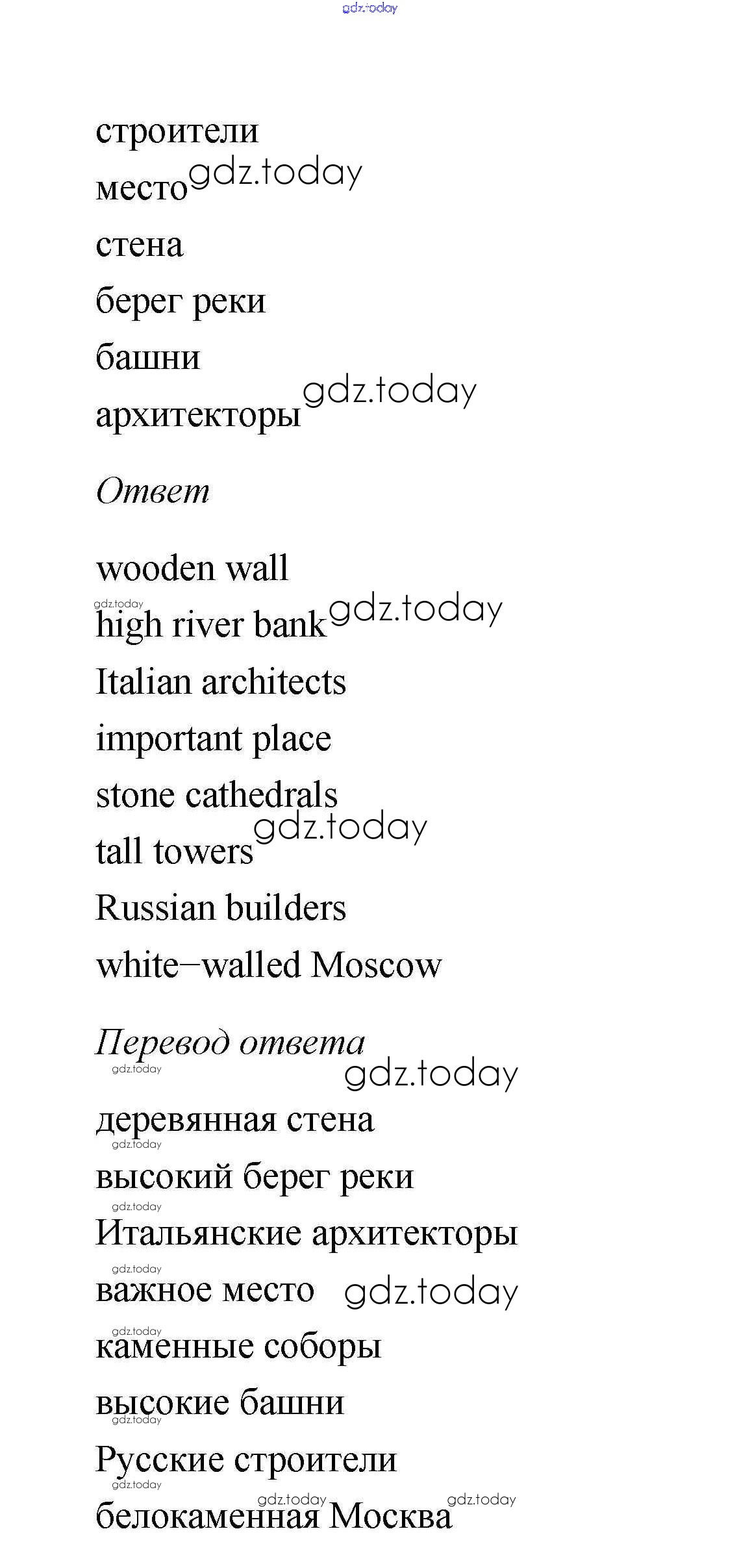 строители
место
стена
берег реки
башни
архитекторы

Ответ

wooden wall
high river bank
Italian architects
important place
stone cathedrals
tall towers
Russian builders
white–walled Moscow

Перевод ответа

деревянная стена
высокий берег реки
Итальянские архитекторы
важное место
каменные соборы
высокие башни
Русские строители
белокаменная Москва

gdz.today